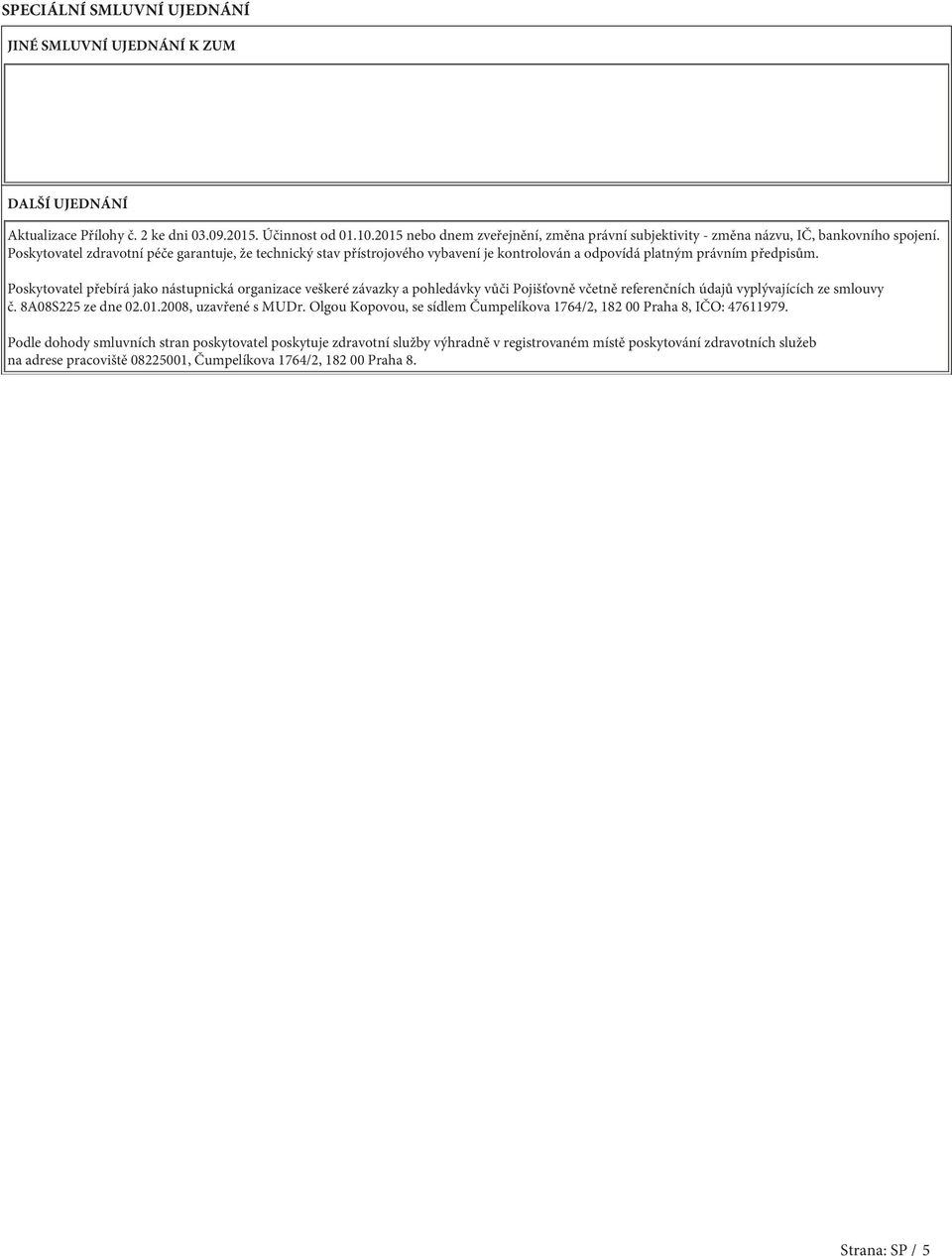 SPECIÁLNÍ SMLUVNÍ UJEDNÁNÍ

JINÉ SMLUVNÍ UJEDNÁNÍ K ZUM

DALŠÍ UJEDNÁNÍ

Aktualizace Přílohy č. 2 ke dni 03.09.2015. Účinnost od 01.10.2015 nebo dnem zveřejnění, změna právní subjektivity - změna názvu, IČ, bankovního spojení. Poskytovatel zdravotní péče garantuje, že technický stav přístrojového vybavení je kontrolován a odpovídá platným právním předpisům.

Poskytovatel přebírá jako nástupnická organizace veškeré závazky a pohledávky vůči Pojišťovně včetně referenčních údajů vyplývajících ze smlouvy č. 8A08S225 ze dne 02.01.2008, uzavřené s MUDr. Olgou Kopovou, se sídlem Čumpelíkova 1764/2, 182 00 Praha 8, IČO: 47611979.

Podle dohody smluvních stran poskytovatel poskytuje zdravotní služby výhradně v registrovaném místě poskytování zdravotních služeb na adrese pracoviště 08225001, Čumpelíkova 1764/2, 182 00 Praha 8.

Strana: SP / 5